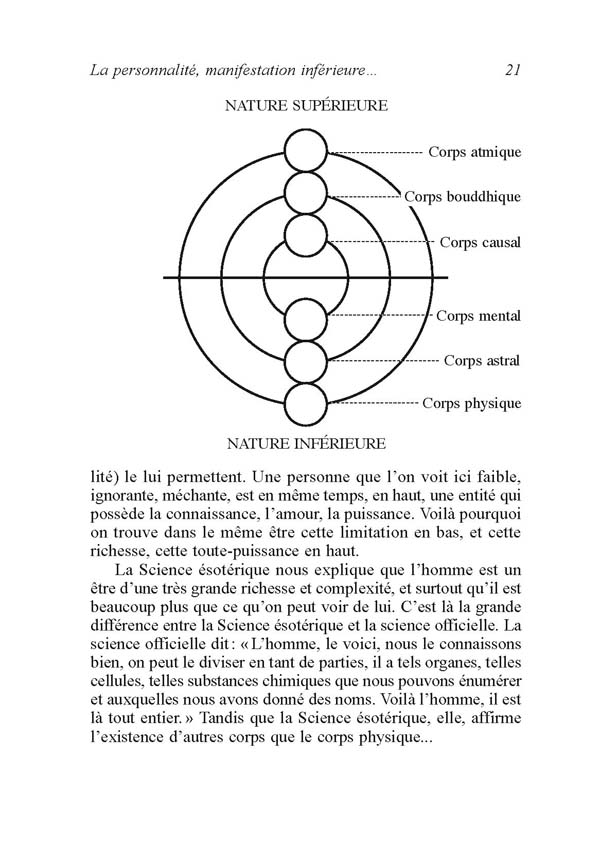 La personnalité, manifestation inférieure... 21

NATURE SUPÉRIEURE

Corps atmique

Corps bouddhique

Corps causal

Corps mental

Corps astral

Corps physique

NATURE INFÉRIEURE

lité) le lui permettent. Une personne que l'on voit ici faible, ignorante, méchante, est en même temps, en haut, une entité qui possède la connaissance, l'amour, la puissance. Voilà pourquoi on trouve dans le même être cette limitation en bas, et cette richesse, cette toute-puissance en haut.

La Science ésotérique nous explique que l'homme est un être d'une très grande richesse et complexité, et surtout qu'il est beaucoup plus que ce qu'on peut voir de lui. C'est là la grande différence entre la Science ésotérique et la science officielle. La science officielle dit : « L'homme, le voici, nous le connaissons bien, on peut le diviser en tant de parties, il a tels organes, telles cellules, telles substances chimiques que nous pouvons énumérer et auxquelles nous avons donné des noms. Voilà l'homme, il est là tout entier. » Tandis que la Science ésotérique, elle, affirme l'existence d'autres corps que le corps physique...